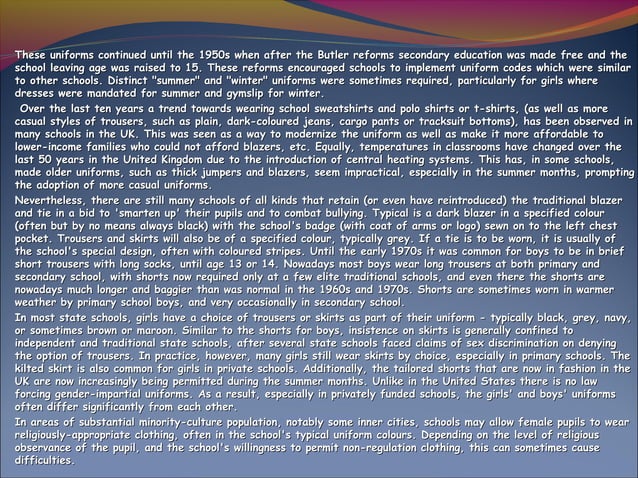 These uniforms continued until the 1950s when after the Butler reforms secondary education was made free and the school leaving age was raised to 15. These reforms encouraged schools to implement uniform codes which were similar to other schools. Distinct "summer" and "winter" uniforms were sometimes required, particularly for girls where dresses were mandated for summer and gymslip for winter.

Over the last ten years a trend towards wearing school sweatshirts and polo shirts or t-shirts, (as well as more casual styles of trousers, such as plain, dark-coloured jeans, cargo pants or tracksuit bottoms), has been observed in many schools in the UK. This was seen as a way to modernize the uniform as well as make it more affordable to lower-income families who could not afford blazers, etc. Equally, temperatures in classrooms have changed over the last 50 years in the United Kingdom due to the introduction of central heating systems. This has, in some schools, made older uniforms, such as thick jumpers and blazers, seem impractical, especially in the summer months, prompting the adoption of more casual uniforms.

Nevertheless, there are still many schools of all kinds that retain (or even have reintroduced) the traditional blazer and tie in a bid to 'smarten up' their pupils and to combat bullying. Typical is a dark blazer in a specified colour (often but by no means always black) with the school's badge (with coat of arms or logo) sewn on to the left chest pocket. Trousers and skirts will also be of a specified colour, typically grey. If a tie is to be worn, it is usually of the school's special design, often with coloured stripes. Until the early 1970s it was common for boys to be in brief short trousers with long socks, until age 13 or 14. Nowadays most boys wear long trousers at both primary and secondary school, with shorts now required only at a few elite traditional schools, and even there the shorts are nowadays much longer and baggier than was normal in the 1960s and 1970s. Shorts are sometimes worn in warmer weather by primary school boys, and very occasionally in secondary school.

In most state schools, girls have a choice of trousers or skirts as part of their uniform - typically black, grey, navy, or sometimes brown or maroon. Similar to the shorts for boys, insistence on skirts is generally confined to independent and traditional state schools, after several state schools faced claims of sex discrimination on denying the option of trousers. In practice, however, many girls still wear skirts by choice, especially in primary schools. The kilted skirt is also common for girls in private schools. Additionally, the tailored shorts that are now in fashion in the UK are now increasingly being permitted during the summer months. Unlike in the United States there is no law forcing gender-impartial uniforms. As a result, especially in privately funded schools, the girls' and boys' uniforms often differ significantly from each other.

In areas of substantial minority-culture population, notably some inner cities, schools may allow female pupils to wear religiously-appropriate clothing, often in the school's typical uniform colours. Depending on the level of religious observance of the pupil, and the school's willingness to permit non-regulation clothing, this can sometimes cause difficulties.